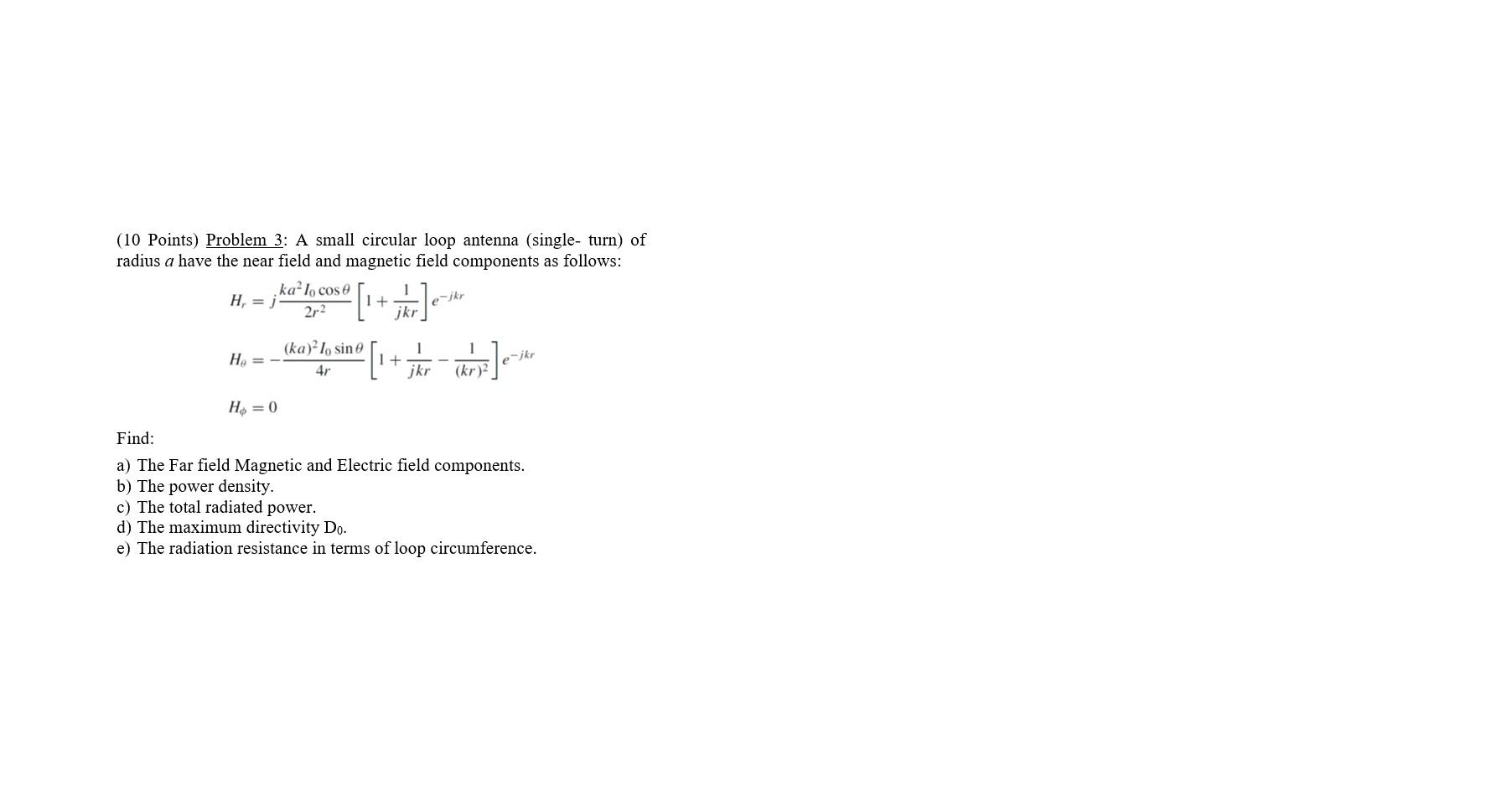 (10 Points) Problem 3: A small circular loop antenna (single- turn) of radius $a$ have the near field and magnetic field components as follows:

$H_r = j\frac{ka^2 I_0 \cos\theta}{2r^2}\left[1 + \frac{1}{jkr}\right]e^{-jkr}$

$H_\theta = -\frac{(ka)^2 I_0 \sin\theta}{4r}\left[1 + \frac{1}{jkr} - \frac{1}{(kr)^2}\right]e^{-jkr}$

$H_\phi = 0$

Find:

a) The Far field Magnetic and Electric field components.
b) The power density.
c) The total radiated power.
d) The maximum directivity $D_0$.
e) The radiation resistance in terms of loop circumference.